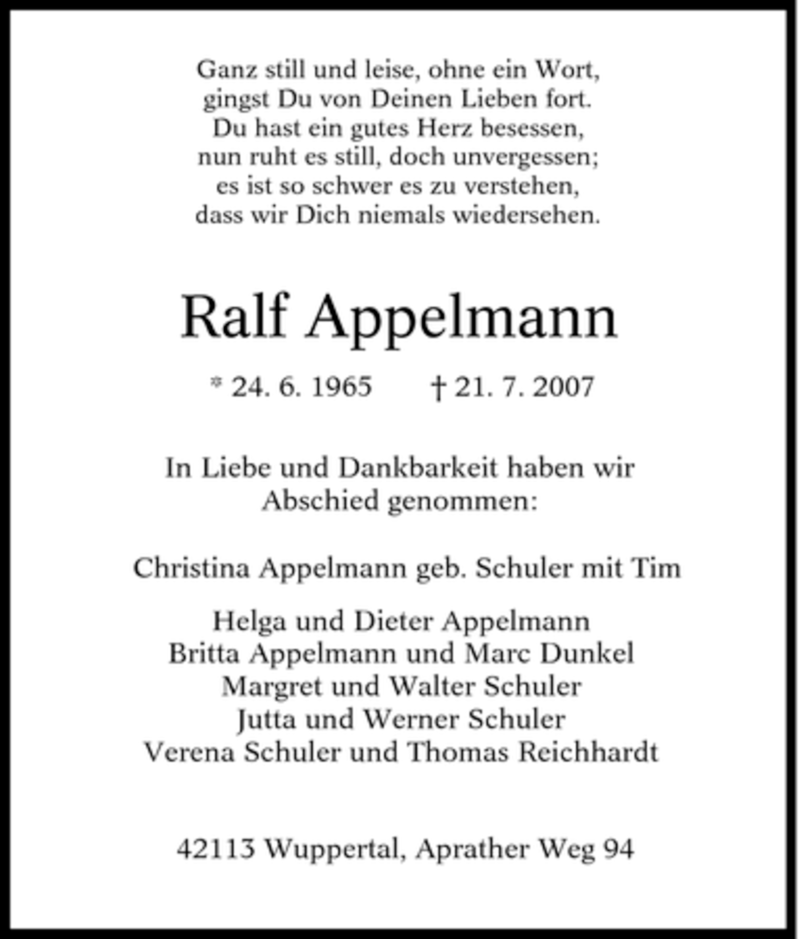 Ganz still und leise, ohne ein Wort,
gingst Du von Deinen Lieben fort.
Du hast ein gutes Herz besessen,
nun ruht es still, doch unvergessen;
es ist so schwer es zu verstehen,
dass wir Dich niemals wiedersehen.

Ralf Appelmann

* 24. 6. 1965 † 21. 7. 2007

In Liebe und Dankbarkeit haben wir Abschied genommen:

Christina Appelmann geb. Schuler mit Tim

Helga und Dieter Appelmann
Britta Appelmann und Marc Dunkel
Margret und Walter Schuler
Jutta und Werner Schuler
Verena Schuler und Thomas Reichhardt

42113 Wuppertal, Aprather Weg 94